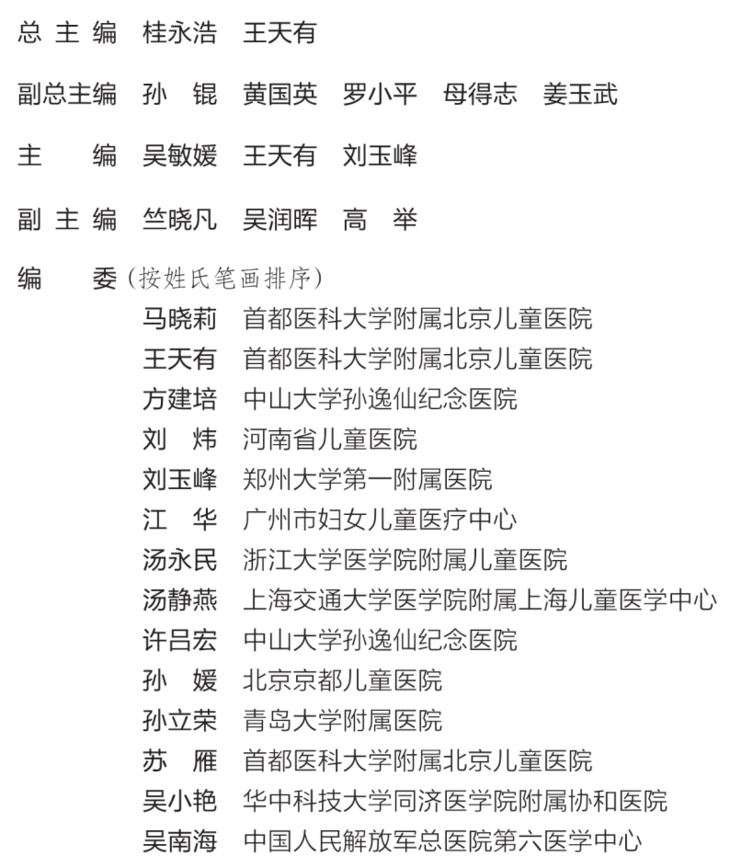 总 主 编　桂永浩　王天有

副总主编　孙　锟　黄国英　罗小平　母得志　姜玉武

主　　编　吴敏媛　王天有　刘玉峰

副 主 编　竺晓凡　吴润晖　高　举

编　　委（按姓氏笔画排序）

马晓莉　首都医科大学附属北京儿童医院
王天有　首都医科大学附属北京儿童医院
方建培　中山大学孙逸仙纪念医院
刘　炜　河南省儿童医院
刘玉峰　郑州大学第一附属医院
江　华　广州市妇女儿童医疗中心
汤永民　浙江大学医学院附属儿童医院
汤静燕　上海交通大学医学院附属上海儿童医学中心
许吕宏　中山大学孙逸仙纪念医院
孙　媛　北京京都儿童医院
孙立荣　青岛大学附属医院
苏　雁　首都医科大学附属北京儿童医院
吴小艳　华中科技大学同济医学院附属协和医院
吴南海　中国人民解放军总医院第六医学中心